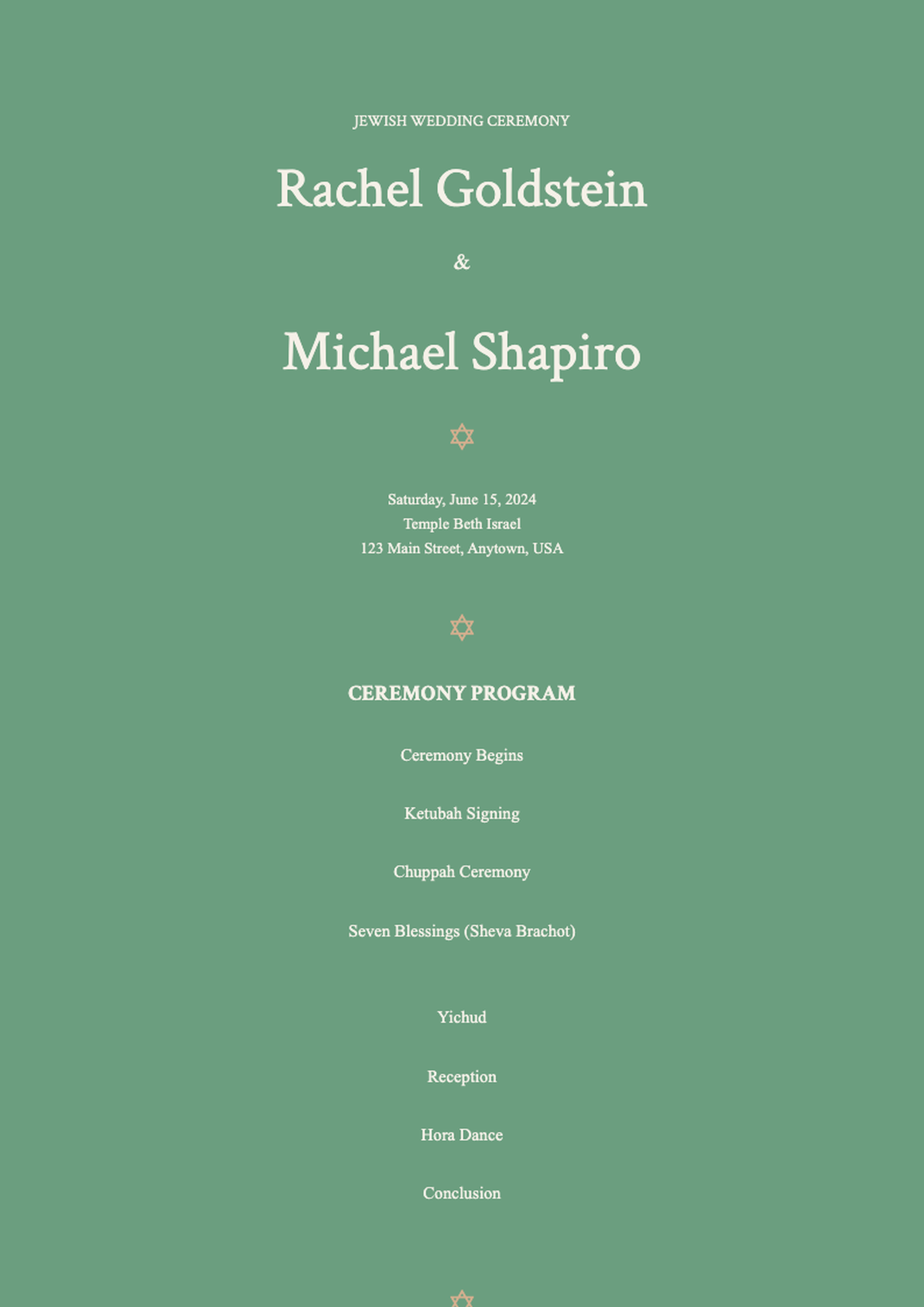 JEWISH WEDDING CEREMONY

Rachel Goldstein

&

Michael Shapiro

✡

Saturday, June 15, 2024
Temple Beth Israel
123 Main Street, Anytown, USA

✡

CEREMONY PROGRAM

Ceremony Begins

Ketubah Signing

Chuppah Ceremony

Seven Blessings (Sheva Brachot)

Yichud

Reception

Hora Dance

Conclusion

✡